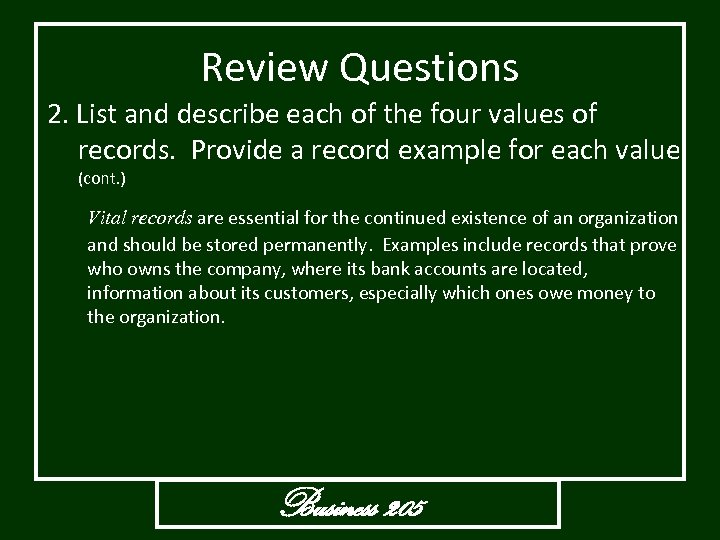 Review Questions

2. List and describe each of the four values of records. Provide a record example for each value (cont.)

Vital records are essential for the continued existence of an organization and should be stored permanently. Examples include records that prove who owns the company, where its bank accounts are located, information about its customers, especially which ones owe money to the organization.

Business 205